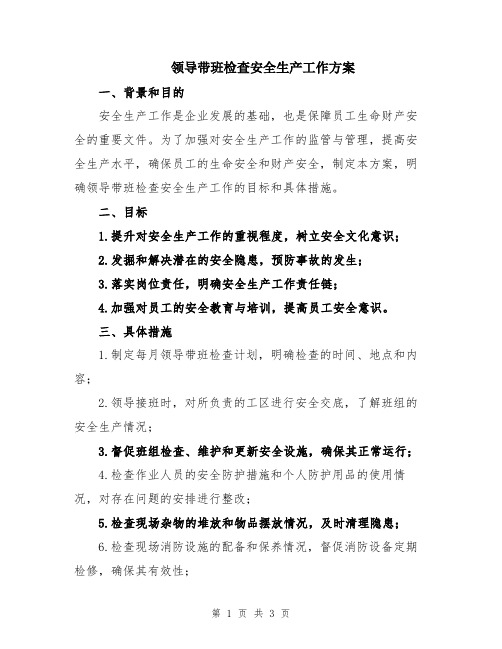 领导带班检查安全生产工作方案

一、背景和目的

安全生产工作是企业发展的基础，也是保障员工生命财产安全的重要文件。为了加强对安全生产工作的监管与管理，提高安全生产水平，确保员工的生命安全和财产安全，制定本方案，明确领导带班检查安全生产工作的目标和具体措施。

二、目标

1.提升对安全生产工作的重视程度，树立安全文化意识；

2.发掘和解决潜在的安全隐患，预防事故的发生；

3.落实岗位责任，明确安全生产工作责任链；

4.加强对员工的安全教育与培训，提高员工安全意识。

三、具体措施

1.制定每月领导带班检查计划，明确检查的时间、地点和内容；

2.领导接班时，对所负责的工区进行安全交底，了解班组的安全生产情况；

3.督促班组检查、维护和更新安全设施，确保其正常运行；

4.检查作业人员的安全防护措施和个人防护用品的使用情况，对存在问题的安排进行整改；

5.检查现场杂物的堆放和物品摆放情况，及时清理隐患；

6.检查现场消防设施的配备和保养情况，督促消防设备定期检修，确保其有效性；

第 1 页 共 3 页